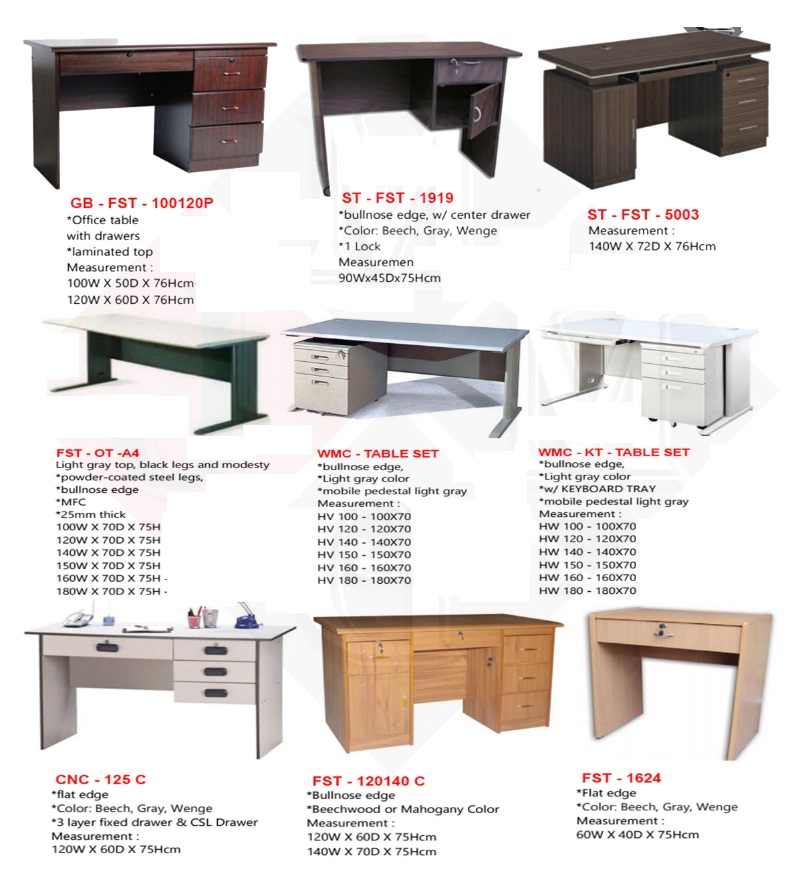 GB - FST - 100120P
*Office table with drawers
*laminated top
Measurement :
100W X 50D X 76Hcm
120W X 60D X 76Hcm

ST - FST - 1919
*bullnose edge, w/ center drawer
*Color: Beech, Gray, Wenge
*1 Lock
Measuremen
90Wx45Dx75Hcm

ST - FST - 5003
Measurement :
140W X 72D X 76Hcm

FST - OT -A4
Light gray top, black legs and modesty
*powder-coated steel legs,
*bullnose edge
*MFC
*25mm thick
100W X 70D X 75H
120W X 70D X 75H
140W X 70D X 75H
150W X 70D X 75H
160W X 70D X 75H -
180W X 70D X 75H -

WMC - TABLE SET
*bullnose edge,
*Light gray color
*mobile pedestal light gray
Measurement :
HV 100 - 100X70
HV 120 - 120X70
HV 140 - 140X70
HV 150 - 150X70
HV 160 - 160X70
HV 180 - 180X70

WMC - KT - TABLE SET
*bullnose edge,
*Light gray color
*w/ KEYBOARD TRAY
*mobile pedestal light gray
Measurement :
HW 100 - 100X70
HW 120 - 120X70
HW 140 - 140X70
HW 150 - 150X70
HW 160 - 160X70
HW 180 - 180X70

CNC - 125 C
*flat edge
*Color: Beech, Gray, Wenge
*3 layer fixed drawer & CSL Drawer
Measurement :
120W X 60D X 75Hcm

FST - 120140 C
*Bullnose edge
*Beechwood or Mahogany Color
Measurement :
120W X 60D X 75Hcm
140W X 70D X 75Hcm

FST - 1624
*Flat edge
*Color: Beech, Gray, Wenge
Measurement :
60W X 40D X 75Hcm